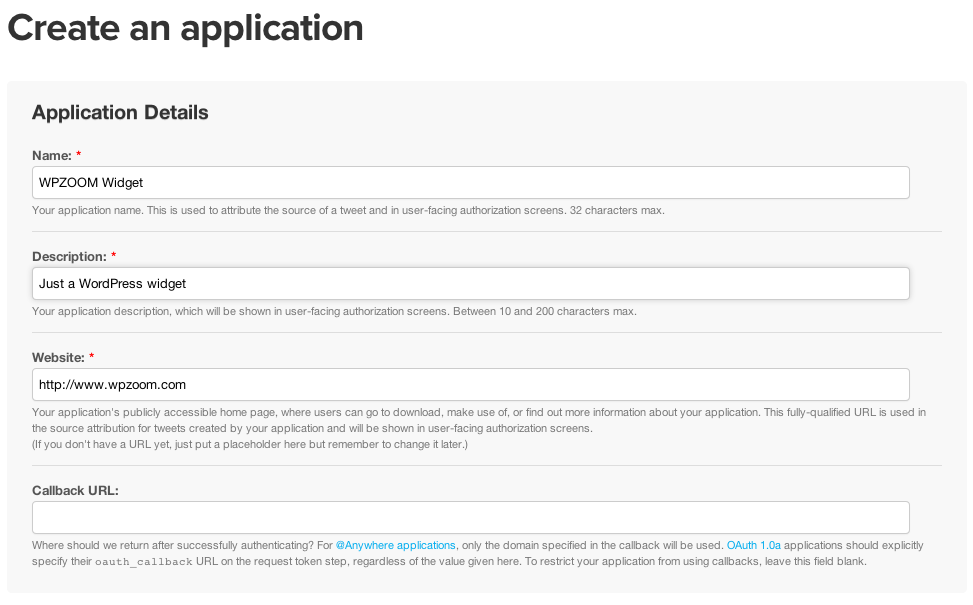 Create an application

Application Details

Name: *

WPZOOM Widget

Your application name. This is used to attribute the source of a tweet and in user-facing authorization screens. 32 characters max.

Description: *

Just a WordPress widget

Your application description, which will be shown in user-facing authorization screens. Between 10 and 200 characters max.

Website: *

http://www.wpzoom.com

Your application's publicly accessible home page, where users can go to download, make use of, or find out more information about your application. This fully-qualified URL is used in the source attribution for tweets created by your application and will be shown in user-facing authorization screens.
(If you don't have a URL yet, just put a placeholder here but remember to change it later.)

Callback URL:

Where should we return after successfully authenticating? For @Anywhere applications, only the domain specified in the callback will be used. OAuth 1.0a applications should explicitly specify their oauth_callback URL on the request token step, regardless of the value given here. To restrict your application from using callbacks, leave this field blank.